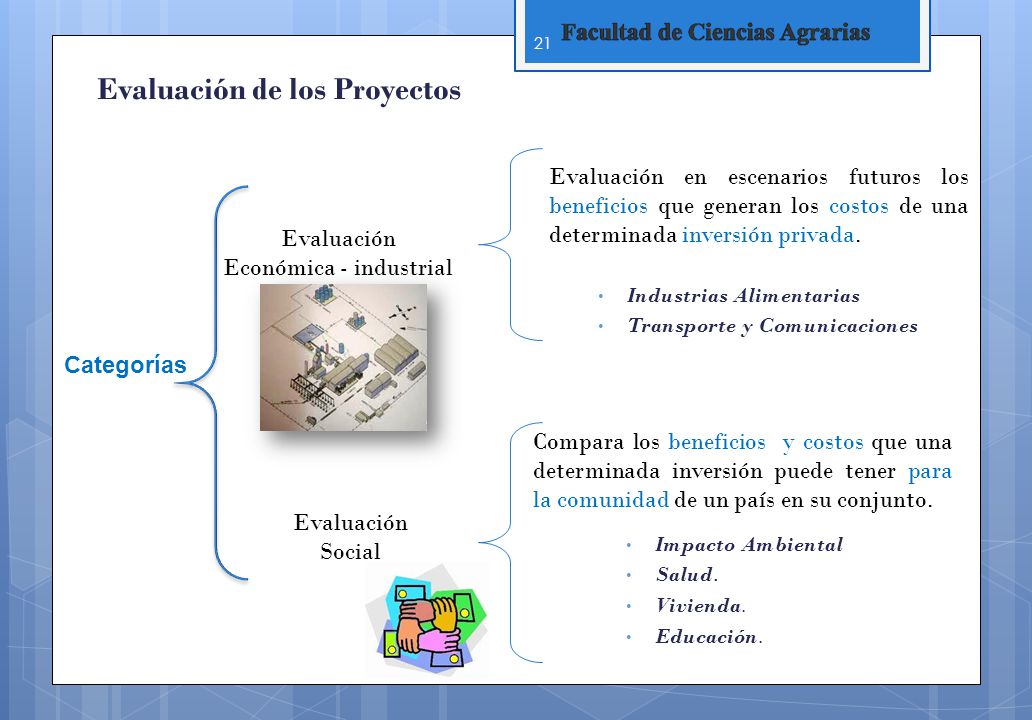 21 Facultad de Ciencias Agrarias

Evaluación de los Proyectos

Categorías

Evaluación Económica - industrial

Evaluación en escenarios futuros los beneficios que generan los costos de una determinada inversión privada.

• Industrias Alimentarias
• Transporte y Comunicaciones

Evaluación Social

Compara los beneficios y costos que una determinada inversión puede tener para la comunidad de un país en su conjunto.

• Impacto Ambiental
• Salud.
• Vivienda.
• Educación.